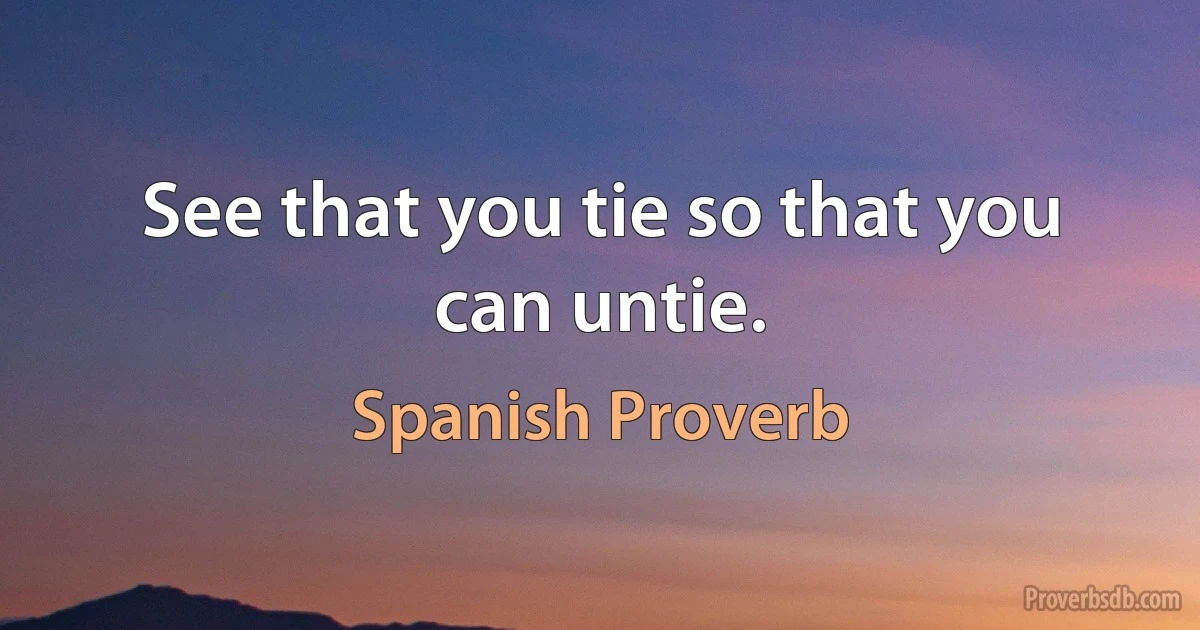 See that you tie so that you can untie.

Spanish Proverb

Proverbsdb.com